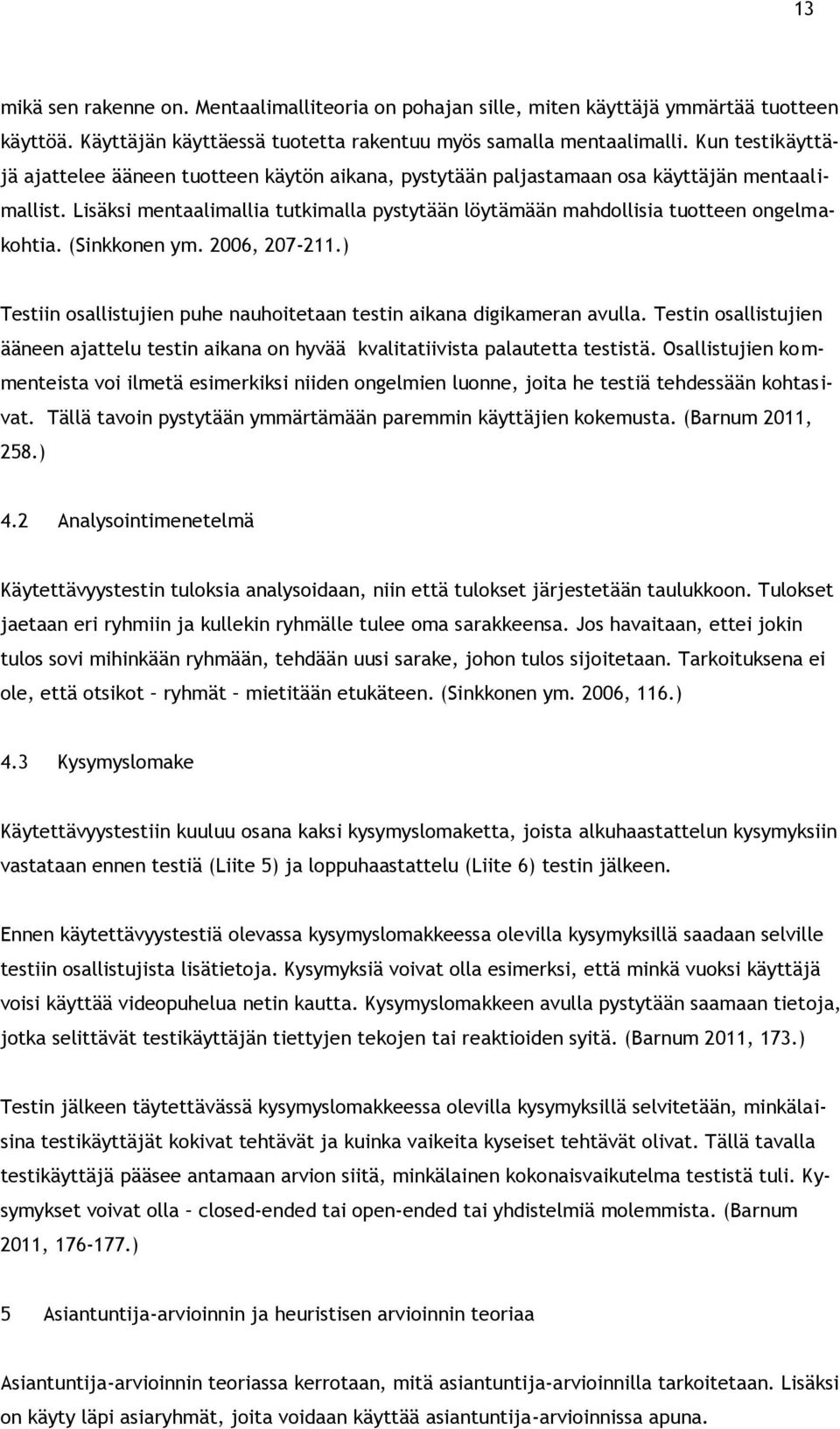 13

mikä sen rakenne on. Mentaalimalliteoria on pohajan sille, miten käyttäjä ymmärtää tuotteen käyttöä. Käyttäjän käyttäessä tuotetta rakentuu myös samalla mentaalimalli. Kun testikäyttäjä ajattelee ääneen tuotteen käytön aikana, pystytään paljastamaan osa käyttäjän mentaalimallist. Lisäksi mentaalimallia tutkimalla pystytään löytämään mahdollisia tuotteen ongelmakohtia. (Sinkkonen ym. 2006, 207-211.)

Testiin osallistujien puhe nauhoitetaan testin aikana digikameran avulla. Testin osallistujien ääneen ajattelu testin aikana on hyvää kvalitatiivista palautetta testistä. Osallistujien kommenteista voi ilmetä esimerkiksi niiden ongelmien luonne, joita he testiä tehdessään kohtasivat. Tällä tavoin pystytään ymmärtämään paremmin käyttäjien kokemusta. (Barnum 2011, 258.)

4.2 Analysointimenetelmä

Käytettävyystestin tuloksia analysoidaan, niin että tulokset järjestetään taulukkoon. Tulokset jaetaan eri ryhmiin ja kullekin ryhmälle tulee oma sarakkeensa. Jos havaitaan, ettei jokin tulos sovi mihinkään ryhmään, tehdään uusi sarake, johon tulos sijoitetaan. Tarkoituksena ei ole, että otsikot – ryhmät – mietitään etukäteen. (Sinkkonen ym. 2006, 116.)

4.3 Kysymyslomake

Käytettävyystestiin kuuluu osana kaksi kysymyslomaketta, joista alkuhaastattelun kysymyksiin vastataan ennen testiä (Liite 5) ja loppuhaastattelu (Liite 6) testin jälkeen.

Ennen käytettävyystestiä olevassa kysymyslomakkeessa olevilla kysymyksillä saadaan selville testiin osallistujista lisätietoja. Kysymyksiä voivat olla esimerksi, että minkä vuoksi käyttäjä voisi käyttää videopuhelua netin kautta. Kysymyslomakkeen avulla pystytään saamaan tietoja, jotka selittävät testikäyttäjän tiettyjen tekojen tai reaktioiden syitä. (Barnum 2011, 173.)

Testin jälkeen täytettävässä kysymyslomakkeessa olevilla kysymyksillä selvitetään, minkälaisina testikäyttäjät kokivat tehtävät ja kuinka vaikeita kyseiset tehtävät olivat. Tällä tavalla testikäyttäjä pääsee antamaan arvion siitä, minkälainen kokonaisvaikutelma testistä tuli. Kysymykset voivat olla – closed-ended tai open-ended tai yhdistelmiä molemmista. (Barnum 2011, 176-177.)

5 Asiantuntija-arvioinnin ja heuristisen arvioinnin teoriaa

Asiantuntija-arvioinnin teoriassa kerrotaan, mitä asiantuntija-arvioinnilla tarkoitetaan. Lisäksi on käyty läpi asiaryhmät, joita voidaan käyttää asiantuntija-arvioinnissa apuna.